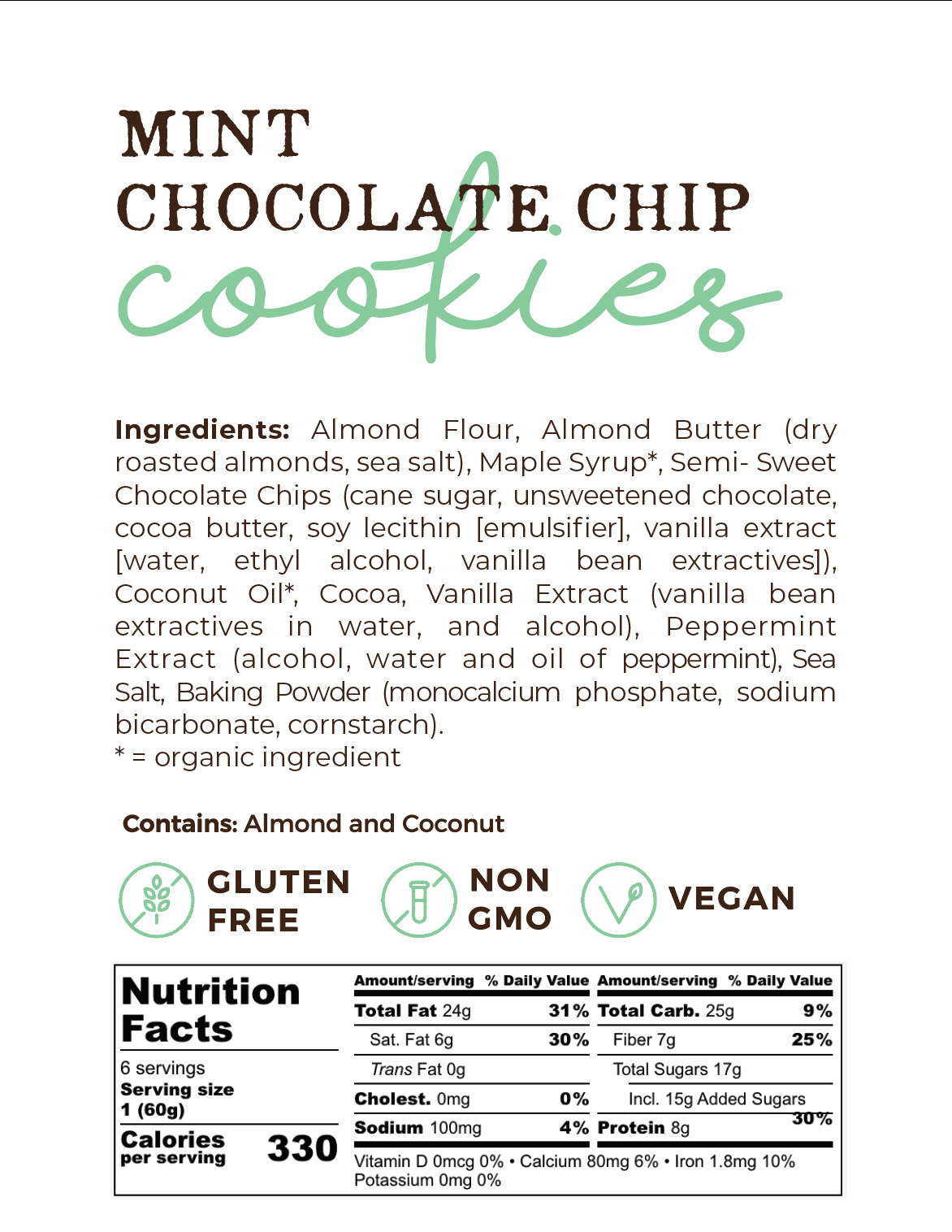 MINT
CHOCOLATE CHIP
cookies

Ingredients: Almond Flour, Almond Butter (dry roasted almonds, sea salt), Maple Syrup*, Semi- Sweet Chocolate Chips (cane sugar, unsweetened chocolate, cocoa butter, soy lecithin [emulsifier], vanilla extract [water, ethyl alcohol, vanilla bean extractives]), Coconut Oil*, Cocoa, Vanilla Extract (vanilla bean extractives in water, and alcohol), Peppermint Extract (alcohol, water and oil of peppermint), Sea Salt, Baking Powder (monocalcium phosphate, sodium bicarbonate, cornstarch).
* = organic ingredient

Contains: Almond and Coconut

GLUTEN
FREE

NON
GMO

VEGAN

Nutrition
Facts

6 servings
Serving size
1 (60g)

Calories
per serving
330

Amount/serving % Daily Value
Total Fat 24g 31%
Sat. Fat 6g 30%
Trans Fat 0g
Cholest. 0mg 0%
Sodium 100mg 4%

Amount/serving % Daily Value
Total Carb. 25g 9%
Fiber 7g 25%
Total Sugars 17g
Incl. 15g Added Sugars 30%
Protein 8g

Vitamin D 0mcg 0% • Calcium 80mg 6% • Iron 1.8mg 10%
Potassium 0mg 0%